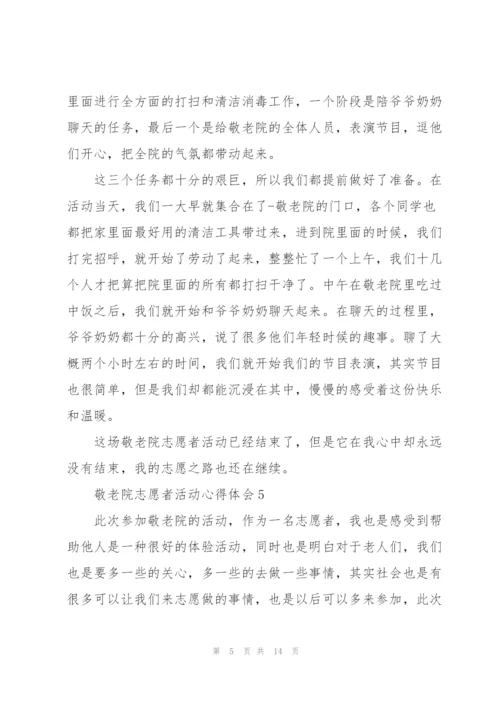 里面进行全方面的打扫和清洁消毒工作，一个阶段是陪爷爷奶奶聊天的任务，最后一个是给敬老院的全体人员，表演节目，逗他们开心，把全院的气氛都带动起来。

这三个任务都十分的艰巨，所以我们都提前做好了准备。在活动当天，我们一大早就集合在了-敬老院的门口，各个同学也都把家里面最好用的清洁工具带过来，进到院里面的时候，我们打完招呼，就开始了劳动了起来，整整忙了一个上午，我们十几个人才把算把院里面的所有都打扫干净了。中午在敬老院里吃过中饭之后，我们就开始和爷爷奶奶聊天起来。在聊天的过程里，爷爷奶奶都十分的高兴，说了很多他们年轻时候的趣事。聊了大概两个小时左右的时间，我们就开始我们的节目表演，其实节目也很简单，但是我们却都能沉浸在其中，慢慢的感受着这份快乐和温暖。

这场敬老院志愿者活动已经结束了，但是它在我心中却永远没有结束，我的志愿之路也还在继续。

敬老院志愿者活动心得体会5

此次参加敬老院的活动，作为一名志愿者，我也是感受到帮助他人是一种很好的体验活动，同时也是明白对于老人们，我们也是要多一些的关心，多一些的去做一些事情，其实社会也是有很多可以让我们来志愿做的事情，也是以后可以多来参加，此次

第 5 页 共 14 页